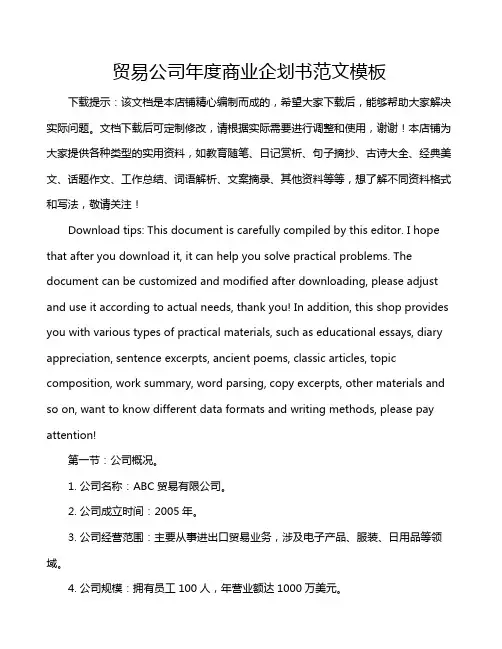 贸易公司年度商业企划书范文模板

下载提示：该文档是本店铺精心编制而成的，希望大家下载后，能够帮助大家解决实际问题。文档下载后可定制修改，请根据实际需要进行调整和使用，谢谢！本店铺为大家提供各种类型的实用资料，如教育随笔、日记赏析、句子摘抄、古诗大全、经典美文、话题作文、工作总结、词语解析、文案摘录、其他资料等等，想了解不同资料格式和写法，敬请关注！

Download tips: This document is carefully compiled by this editor. I hope that after you download it, it can help you solve practical problems. The document can be customized and modified after downloading, please adjust and use it according to actual needs, thank you! In addition, this shop provides you with various types of practical materials, such as educational essays, diary appreciation, sentence excerpts, ancient poems, classic articles, topic composition, work summary, word parsing, copy excerpts, other materials and so on, want to know different data formats and writing methods, please pay attention!

第一节：公司概况。

1. 公司名称：ABC 贸易有限公司。

2. 公司成立时间：2005 年。

3. 公司经营范围：主要从事进出口贸易业务，涉及电子产品、服装、日用品等领域。

4. 公司规模：拥有员工 100 人，年营业额达 1000 万美元。